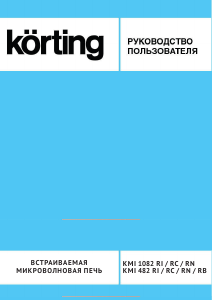 körting

РУКОВОДСТВО
ПОЛЬЗОВАТЕЛЯ

ВСТРАИВАЕМАЯ
МИКРОВОЛНОВАЯ ПЕЧЬ

KMI 1082 RI / RC / RN
KMI 482 RI / RC / RN / RB